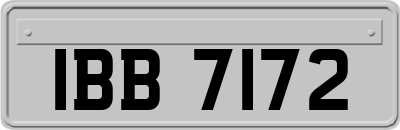 IBB 7172